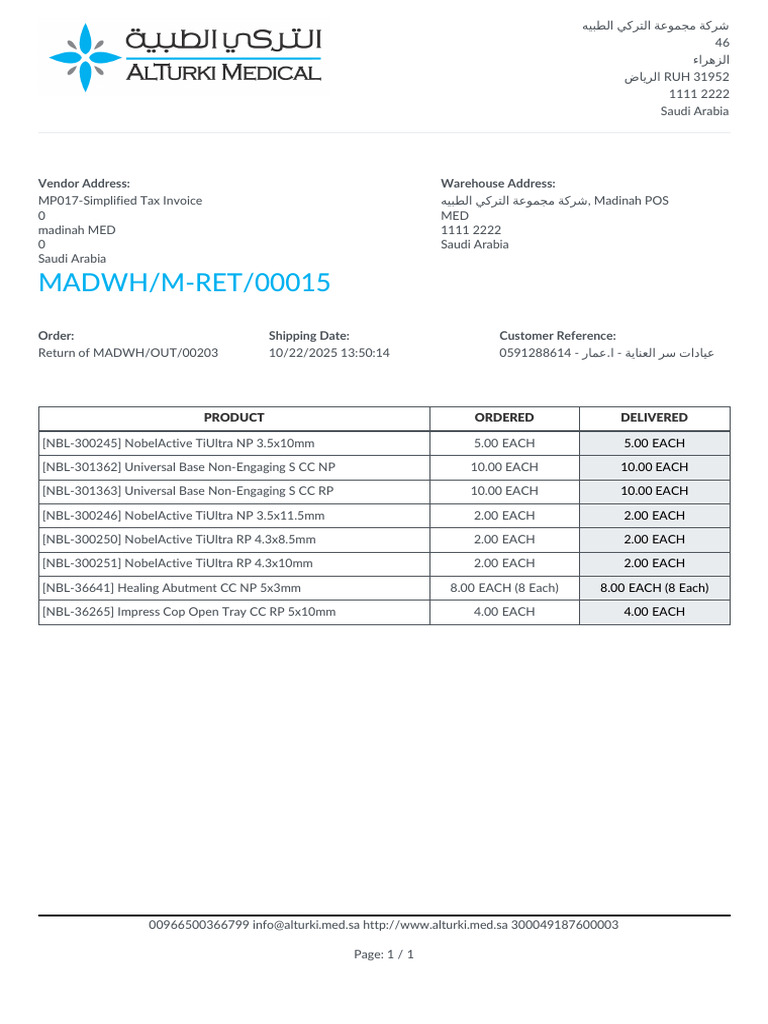 التركي الطبية
ALTURKI MEDICAL

شركة مجموعة التركي الطبيه
46
الزهراء
الرياض RUH 31952
1111 2222
Saudi Arabia

Vendor Address:
MP017-Simplified Tax Invoice
0
madinah MED
0
Saudi Arabia

Warehouse Address:
شركة مجموعة التركي الطبيه, Madinah POS
MED
1111 2222
Saudi Arabia

MADWH/M-RET/00015

Order:
Return of MADWH/OUT/00203

Shipping Date:
10/22/2025 13:50:14

Customer Reference:
عيادات سر العناية - ا.عمار - 0591288614

| PRODUCT | ORDERED | DELIVERED |
|---|---|---|
| [NBL-300245] NobelActive TiUltra NP 3.5x10mm | 5.00 EACH | 5.00 EACH |
| [NBL-301362] Universal Base Non-Engaging S CC NP | 10.00 EACH | 10.00 EACH |
| [NBL-301363] Universal Base Non-Engaging S CC RP | 10.00 EACH | 10.00 EACH |
| [NBL-300246] NobelActive TiUltra NP 3.5x11.5mm | 2.00 EACH | 2.00 EACH |
| [NBL-300250] NobelActive TiUltra RP 4.3x8.5mm | 2.00 EACH | 2.00 EACH |
| [NBL-300251] NobelActive TiUltra RP 4.3x10mm | 2.00 EACH | 2.00 EACH |
| [NBL-36641] Healing Abutment CC NP 5x3mm | 8.00 EACH (8 Each) | 8.00 EACH (8 Each) |
| [NBL-36265] Impress Cop Open Tray CC RP 5x10mm | 4.00 EACH | 4.00 EACH |

00966500366799 info@alturki.med.sa http://www.alturki.med.sa 300049187600003

Page: 1 / 1